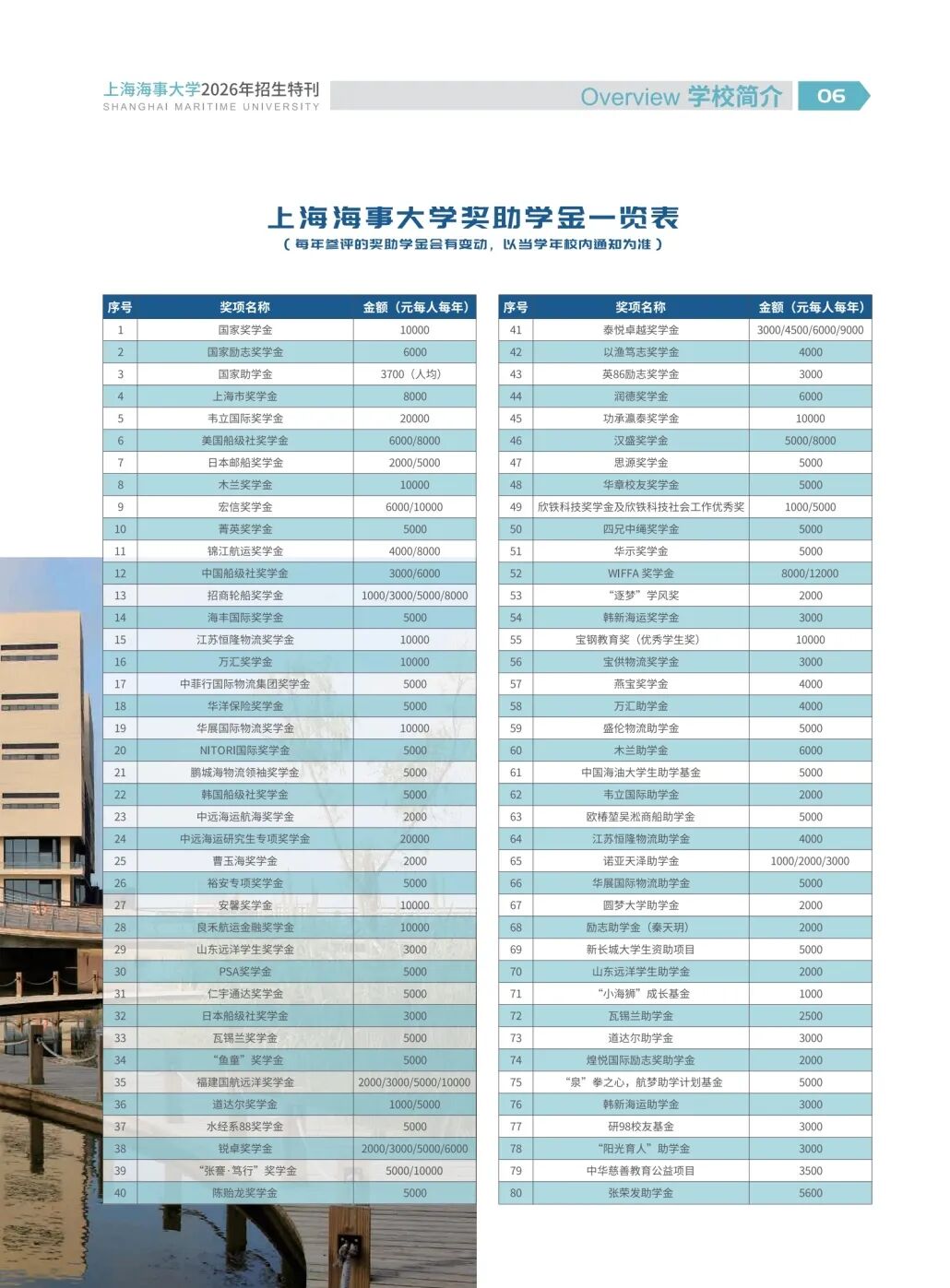 上海海事大学2026年招生特刊
SHANGHAI MARITIME UNIVERSITY

Overview 学校简介 06

上海海事大学奖助学金一览表
（每年参评的奖助学金会有变动，以当学年校内通知为准）

| 序号 | 奖项名称 | 金额（元每人每年） |
|---|---|---|
| 1 | 国家奖学金 | 10000 |
| 2 | 国家励志奖学金 | 6000 |
| 3 | 国家助学金 | 3700（人均） |
| 4 | 上海市奖学金 | 8000 |
| 5 | 韦立国际奖学金 | 20000 |
| 6 | 美国船级社奖学金 | 6000/8000 |
| 7 | 日本邮船奖学金 | 2000/5000 |
| 8 | 木兰奖学金 | 10000 |
| 9 | 宏信奖学金 | 6000/10000 |
| 10 | 菁英奖学金 | 5000 |
| 11 | 锦江航运奖学金 | 4000/8000 |
| 12 | 中国船级社奖学金 | 3000/6000 |
| 13 | 招商轮船奖学金 | 1000/3000/5000/8000 |
| 14 | 海丰国际奖学金 | 5000 |
| 15 | 江苏恒隆物流奖学金 | 10000 |
| 16 | 万汇奖学金 | 10000 |
| 17 | 中菲行国际物流集团奖学金 | 5000 |
| 18 | 华洋保险奖学金 | 5000 |
| 19 | 华展国际物流奖学金 | 10000 |
| 20 | NITORI国际奖学金 | 5000 |
| 21 | 鹏城海物流领袖奖学金 | 5000 |
| 22 | 韩国船级社奖学金 | 5000 |
| 23 | 中远海运航海奖学金 | 2000 |
| 24 | 中远海运研究生专项奖学金 | 20000 |
| 25 | 曹玉海奖学金 | 2000 |
| 26 | 裕安专项奖学金 | 5000 |
| 27 | 安馨奖学金 | 10000 |
| 28 | 良禾航运金融奖学金 | 10000 |
| 29 | 山东远洋学生奖学金 | 3000 |
| 30 | PSA奖学金 | 5000 |
| 31 | 仁宇通达奖学金 | 5000 |
| 32 | 日本船级社奖学金 | 3000 |
| 33 | 瓦锡兰奖学金 | 5000 |
| 34 | “鱼童”奖学金 | 5000 |
| 35 | 福建国航远洋奖学金 | 2000/3000/5000/10000 |
| 36 | 道达尔奖学金 | 1000/5000 |
| 37 | 水经系88奖学金 | 5000 |
| 38 | 锐卓奖学金 | 2000/3000/5000/6000 |
| 39 | “张謇·笃行”奖学金 | 5000/10000 |
| 40 | 陈贻龙奖学金 | 5000 |

| 序号 | 奖项名称 | 金额（元每人每年） |
|---|---|---|
| 41 | 泰悦卓越奖学金 | 3000/4500/6000/9000 |
| 42 | 以渔笃志奖学金 | 4000 |
| 43 | 英86励志奖学金 | 3000 |
| 44 | 润德奖学金 | 6000 |
| 45 | 功承瀛泰奖学金 | 10000 |
| 46 | 汉盛奖学金 | 5000/8000 |
| 47 | 思源奖学金 | 5000 |
| 48 | 华章校友奖学金 | 5000 |
| 49 | 欣铁科技奖学金及欣铁科技社会工作优秀奖 | 1000/5000 |
| 50 | 四兄中绳奖学金 | 5000 |
| 51 | 华示奖学金 | 5000 |
| 52 | WIFFA 奖学金 | 8000/12000 |
| 53 | “逐梦”学风奖 | 2000 |
| 54 | 韩新海运奖学金 | 3000 |
| 55 | 宝钢教育奖（优秀学生奖） | 10000 |
| 56 | 宝供物流奖学金 | 3000 |
| 57 | 燕宝奖学金 | 4000 |
| 58 | 万汇助学金 | 4000 |
| 59 | 盛伦物流助学金 | 5000 |
| 60 | 木兰助学金 | 6000 |
| 61 | 中国海油大学生助学基金 | 5000 |
| 62 | 韦立国际助学金 | 2000 |
| 63 | 欧椿堃吴淞商船助学金 | 5000 |
| 64 | 江苏恒隆物流助学金 | 4000 |
| 65 | 诺亚天泽助学金 | 1000/2000/3000 |
| 66 | 华展国际物流助学金 | 5000 |
| 67 | 圆梦大学助学金 | 2000 |
| 68 | 励志助学金（秦天玥） | 2000 |
| 69 | 新长城大学生资助项目 | 5000 |
| 70 | 山东远洋学生助学金 | 2000 |
| 71 | “小海狮”成长基金 | 1000 |
| 72 | 瓦锡兰助学金 | 2500 |
| 73 | 道达尔助学金 | 3000 |
| 74 | 煌悦国际励志奖助学金 | 2000 |
| 75 | “泉”拳之心，航梦助学计划基金 | 5000 |
| 76 | 韩新海运助学金 | 3000 |
| 77 | 研98校友基金 | 3000 |
| 78 | “阳光育人”助学金 | 3000 |
| 79 | 中华慈善教育公益项目 | 3500 |
| 80 | 张荣发助学金 | 5600 |